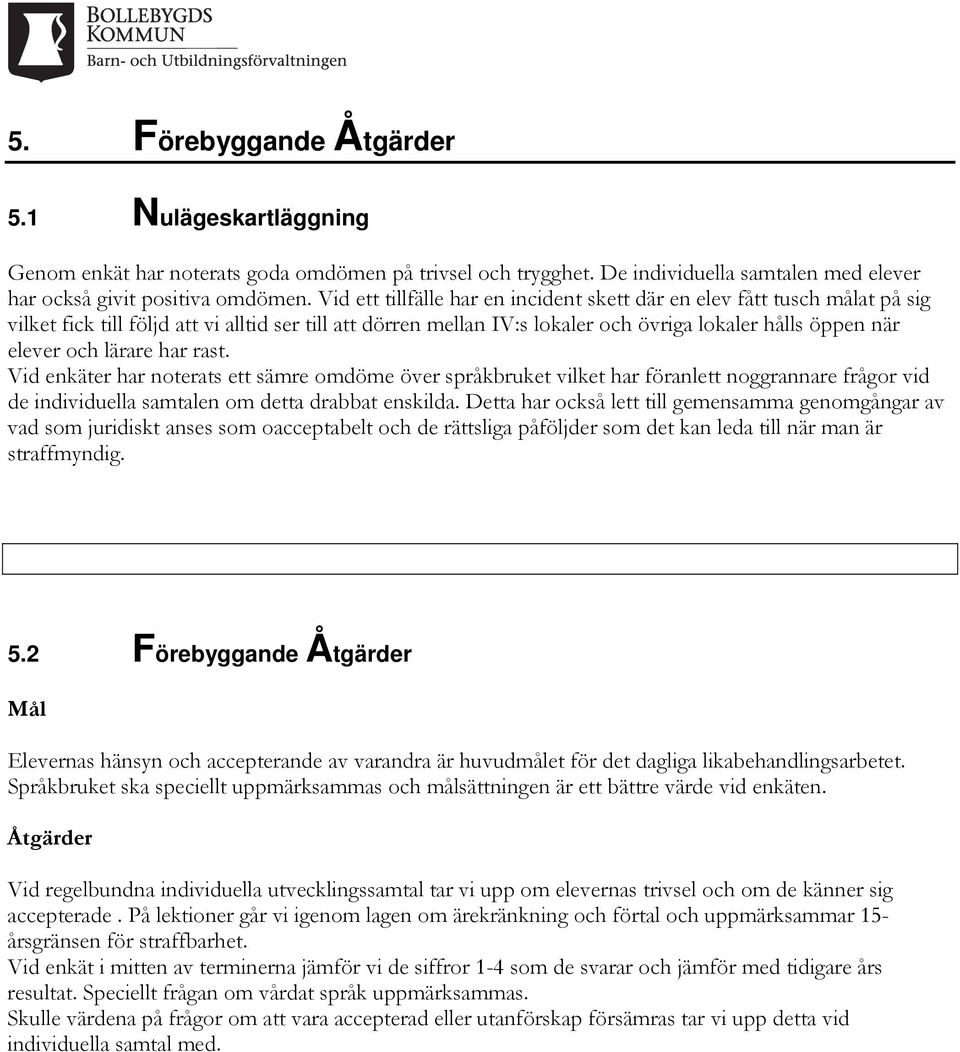 BOLLEBYGDS KOMMUN
Barn- och Utbildningsförvaltningen

5. Förebyggande Åtgärder

5.1 Nulägeskartläggning

Genom enkät har noterats goda omdömen på trivsel och trygghet. De individuella samtalen med elever har också givit positiva omdömen. Vid ett tillfälle har en incident skett där en elev fått tusch målat på sig vilket fick till följd att vi alltid ser till att dörren mellan IV:s lokaler och övriga lokaler hålls öppen när elever och lärare har rast.
Vid enkäter har noterats ett sämre omdöme över språkbruket vilket har föranlett noggrannare frågor vid de individuella samtalen om detta drabbat enskilda. Detta har också lett till gemensamma genomgångar av vad som juridiskt anses som oacceptabelt och de rättsliga påföljder som det kan leda till när man är straffmyndig.

5.2 Förebyggande Åtgärder

Mål

Elevernas hänsyn och accepterande av varandra är huvudmålet för det dagliga likabehandlingsarbetet. Språkbruket ska speciellt uppmärksammas och målsättningen är ett bättre värde vid enkäten.

Åtgärder

Vid regelbundna individuella utvecklingssamtal tar vi upp om elevernas trivsel och om de känner sig accepterade . På lektioner går vi igenom lagen om ärekränkning och förtal och uppmärksammar 15-årsgränsen för straffbarhet.
Vid enkät i mitten av terminerna jämför vi de siffror 1-4 som de svarar och jämför med tidigare års resultat. Speciellt frågan om vårdat språk uppmärksammas.
Skulle värdena på frågor om att vara accepterad eller utanförskap försämras tar vi upp detta vid individuella samtal med.